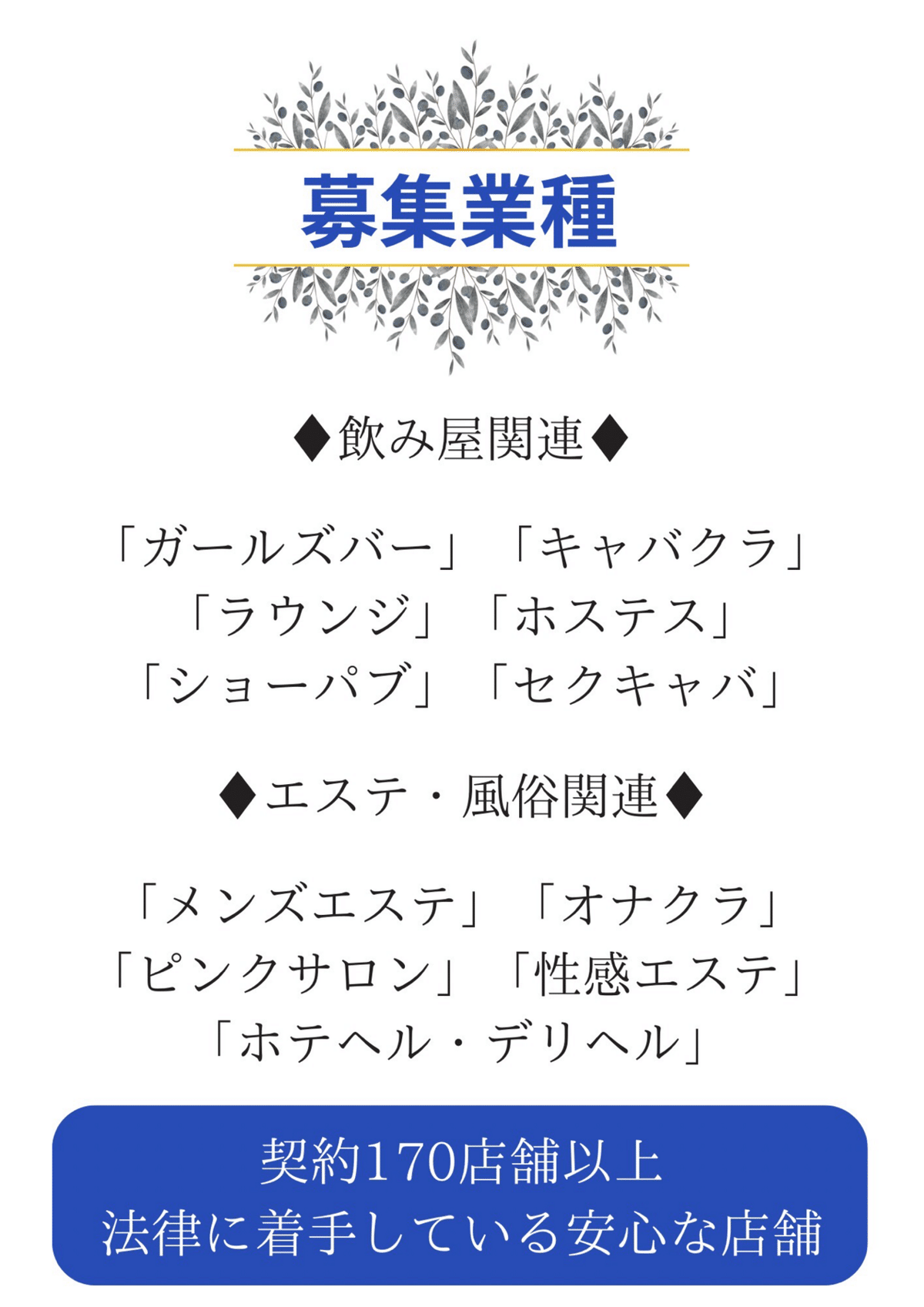 募集業種

◆飲み屋関連◆

「ガールズバー」「キャバクラ」
「ラウンジ」「ホステス」
「ショーパブ」「セクキャバ」

◆エステ・風俗関連◆

「メンズエステ」「オナクラ」
「ピンクサロン」「性感エステ」
「ホテヘル・デリヘル」

契約170店舗以上
法律に着手している安心な店舗